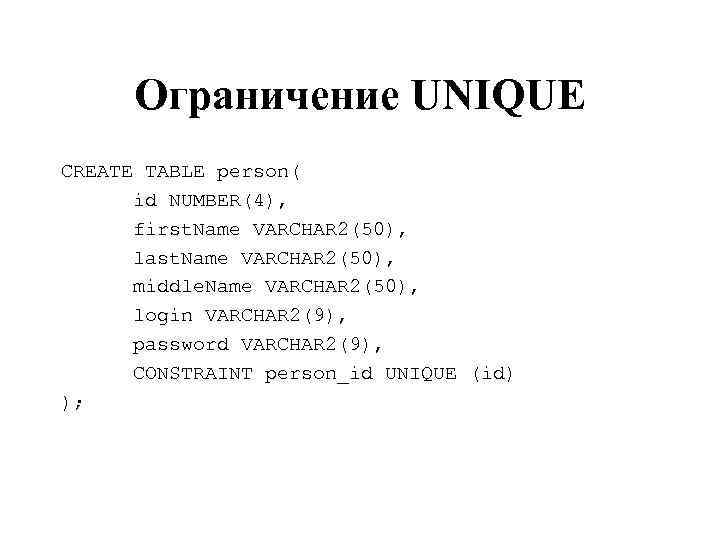 Ограничение UNIQUE

CREATE TABLE person(
id NUMBER(4),
firstName VARCHAR2(50),
lastName VARCHAR2(50),
middleName VARCHAR2(50),
login VARCHAR2(9),
password VARCHAR2(9),
CONSTRAINT person_id UNIQUE (id)
);